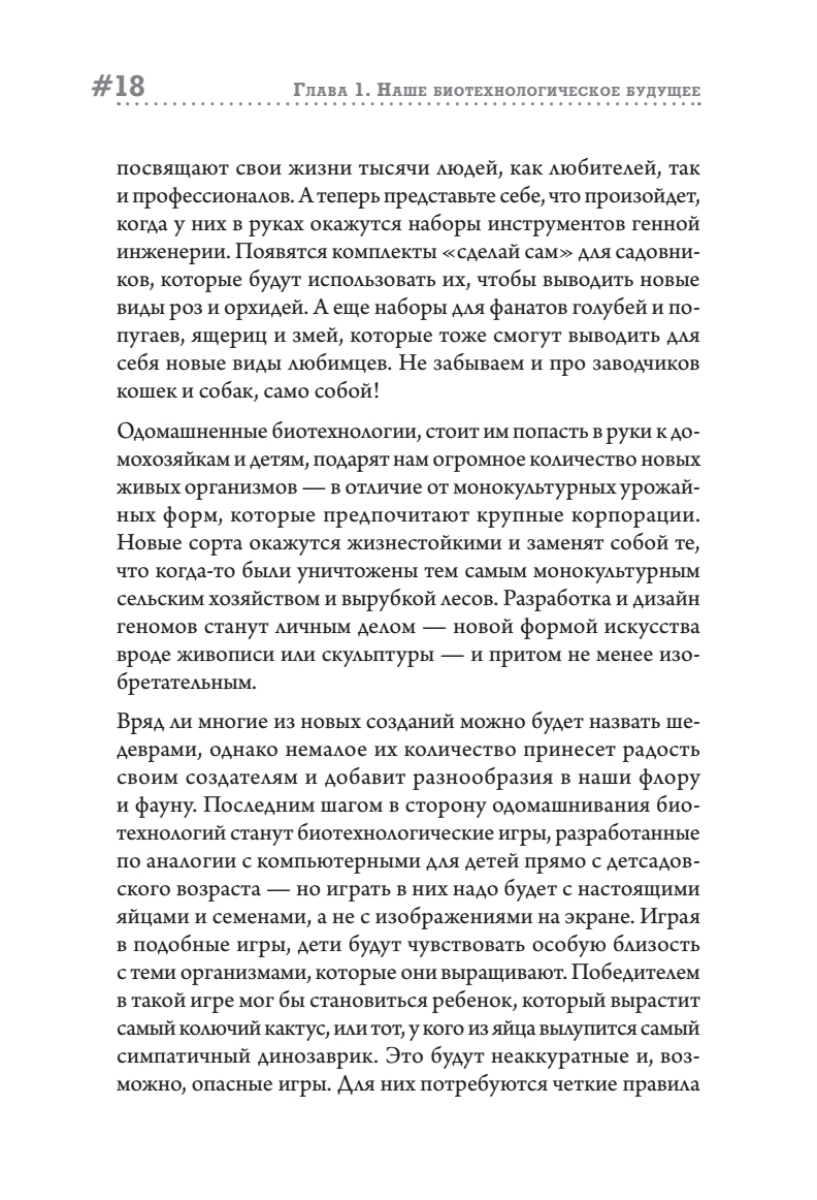 #18 Глава 1. Наше биотехнологическое будущее

посвящают свои жизни тысячи людей, как любителей, так и профессионалов. А теперь представьте себе, что произойдет, когда у них в руках окажутся наборы инструментов генной инженерии. Появятся комплекты «сделай сам» для садовников, которые будут использовать их, чтобы выводить новые виды роз и орхидей. А еще наборы для фанатов голубей и попугаев, ящериц и змей, которые тоже смогут выводить для себя новые виды любимцев. Не забываем и про заводчиков кошек и собак, само собой!

Одомашненные биотехнологии, стоит им попасть в руки к домохозяйкам и детям, подарят нам огромное количество новых живых организмов — в отличие от монокультурных урожайных форм, которые предпочитают крупные корпорации. Новые сорта окажутся жизнестойкими и заменят собой те, что когда-то были уничтожены тем самым монокультурным сельским хозяйством и вырубкой лесов. Разработка и дизайн геномов станут личным делом — новой формой искусства вроде живописи или скульптуры — и притом не менее изобретательным.

Вряд ли многие из новых созданий можно будет назвать шедеврами, однако немалое их количество принесет радость своим создателям и добавит разнообразия в наши флору и фауну. Последним шагом в сторону одомашнивания биотехнологий станут биотехнологические игры, разработанные по аналогии с компьютерными для детей прямо с детсадовского возраста — но играть в них надо будет с настоящими яйцами и семенами, а не с изображениями на экране. Играя в подобные игры, дети будут чувствовать особую близость с теми организмами, которые они выращивают. Победителем в такой игре мог бы становиться ребенок, который вырастит самый колючий кактус, или тот, у кого из яйца вылупится самый симпатичный динозаврик. Это будут неаккуратные и, возможно, опасные игры. Для них потребуются четкие правила